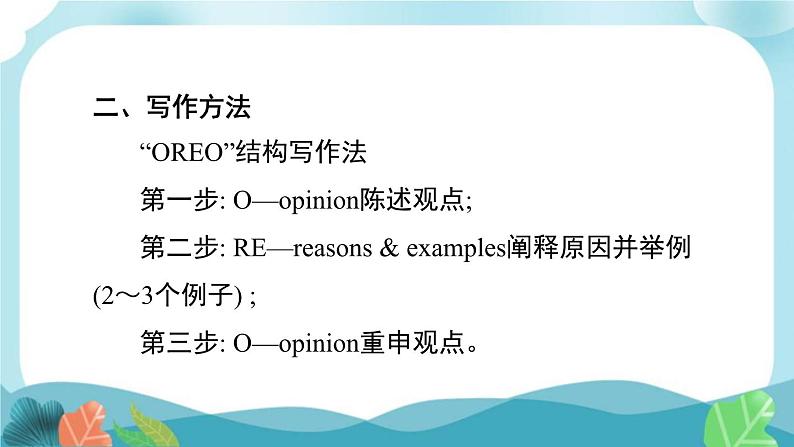 二、写作方法

“OREO”结构写作法

第一步: O—opinion陈述观点;

第二步: RE—reasons & examples阐释原因并举例(2～3个例子) ;

第三步: O—opinion重申观点。